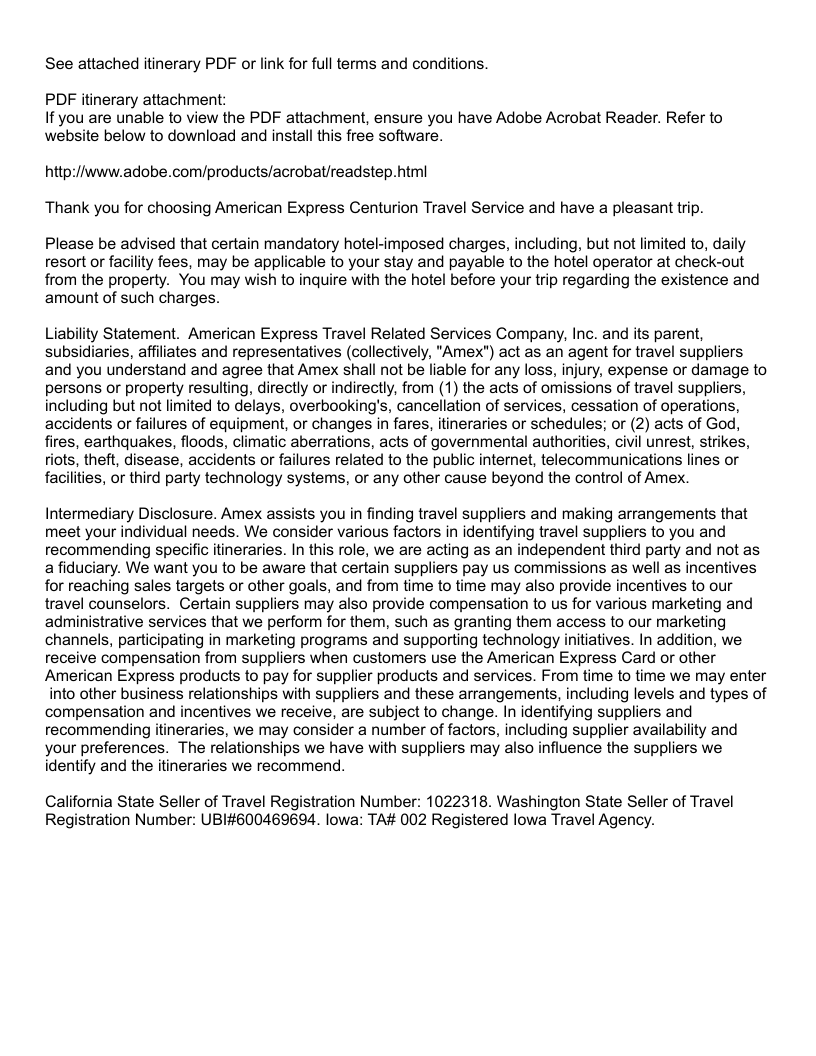 See attached itinerary PDF or link for full terms and conditions.

PDF itinerary attachment:
If you are unable to view the PDF attachment, ensure you have Adobe Acrobat Reader. Refer to website below to download and install this free software.

http://www.adobe.com/products/acrobat/readstep.html

Thank you for choosing American Express Centurion Travel Service and have a pleasant trip.

Please be advised that certain mandatory hotel-imposed charges, including, but not limited to, daily resort or facility fees, may be applicable to your stay and payable to the hotel operator at check-out from the property. You may wish to inquire with the hotel before your trip regarding the existence and amount of such charges.

Liability Statement. American Express Travel Related Services Company, Inc. and its parent, subsidiaries, affiliates and representatives (collectively, "Amex") act as an agent for travel suppliers and you understand and agree that Amex shall not be liable for any loss, injury, expense or damage to persons or property resulting, directly or indirectly, from (1) the acts of omissions of travel suppliers, including but not limited to delays, overbooking's, cancellation of services, cessation of operations, accidents or failures of equipment, or changes in fares, itineraries or schedules; or (2) acts of God, fires, earthquakes, floods, climatic aberrations, acts of governmental authorities, civil unrest, strikes, riots, theft, disease, accidents or failures related to the public internet, telecommunications lines or facilities, or third party technology systems, or any other cause beyond the control of Amex.

Intermediary Disclosure. Amex assists you in finding travel suppliers and making arrangements that meet your individual needs. We consider various factors in identifying travel suppliers to you and recommending specific itineraries. In this role, we are acting as an independent third party and not as a fiduciary. We want you to be aware that certain suppliers pay us commissions as well as incentives for reaching sales targets or other goals, and from time to time may also provide incentives to our travel counselors. Certain suppliers may also provide compensation to us for various marketing and administrative services that we perform for them, such as granting them access to our marketing channels, participating in marketing programs and supporting technology initiatives. In addition, we receive compensation from suppliers when customers use the American Express Card or other American Express products to pay for supplier products and services. From time to time we may enter into other business relationships with suppliers and these arrangements, including levels and types of compensation and incentives we receive, are subject to change. In identifying suppliers and recommending itineraries, we may consider a number of factors, including supplier availability and your preferences. The relationships we have with suppliers may also influence the suppliers we identify and the itineraries we recommend.

California State Seller of Travel Registration Number: 1022318. Washington State Seller of Travel Registration Number: UBI#600469694. Iowa: TA# 002 Registered Iowa Travel Agency.